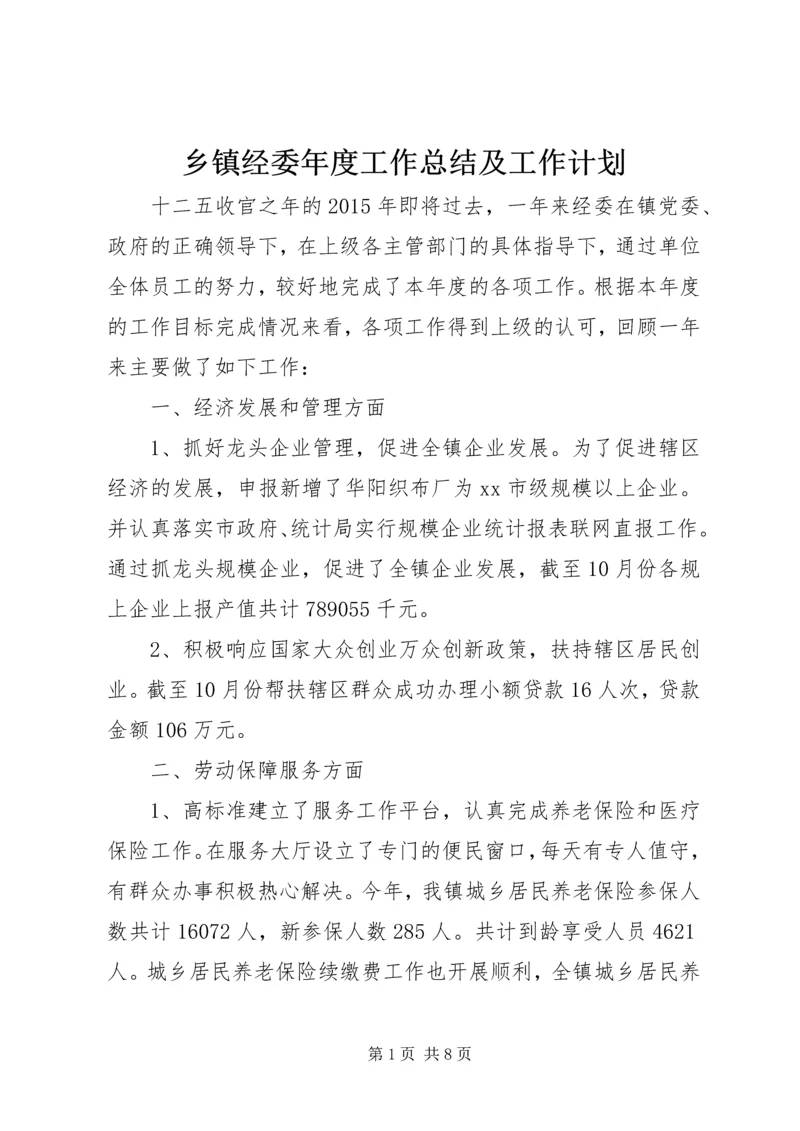 乡镇经委年度工作总结及工作计划

十二五收官之年的2015年即将过去，一年来经委在镇党委、政府的正确领导下，在上级各主管部门的具体指导下，通过单位全体员工的努力，较好地完成了本年度的各项工作。根据本年度的工作目标完成情况来看，各项工作得到上级的认可，回顾一年来主要做了如下工作：

一、经济发展和管理方面

1、抓好龙头企业管理，促进全镇企业发展。为了促进辖区经济的发展，申报新增了华阳织布厂为xx市级规模以上企业。并认真落实市政府、统计局实行规模企业统计报表联网直报工作。通过抓龙头规模企业，促进了全镇企业发展，截至10月份各规上企业上报产值共计789055千元。

2、积极响应国家大众创业万众创新政策，扶持辖区居民创业。截至10月份帮扶辖区群众成功办理小额贷款16人次，贷款金额106万元。

二、劳动保障服务方面

1、高标准建立了服务工作平台，认真完成养老保险和医疗保险工作。在服务大厅设立了专门的便民窗口，每天有专人值守，有群众办事积极热心解决。今年，我镇城乡居民养老保险参保人数共计16072人，新参保人数285人。共计到龄享受人员4621人。城乡居民养老保险续缴费工作也开展顺利，全镇城乡居民养

第1页 共8页